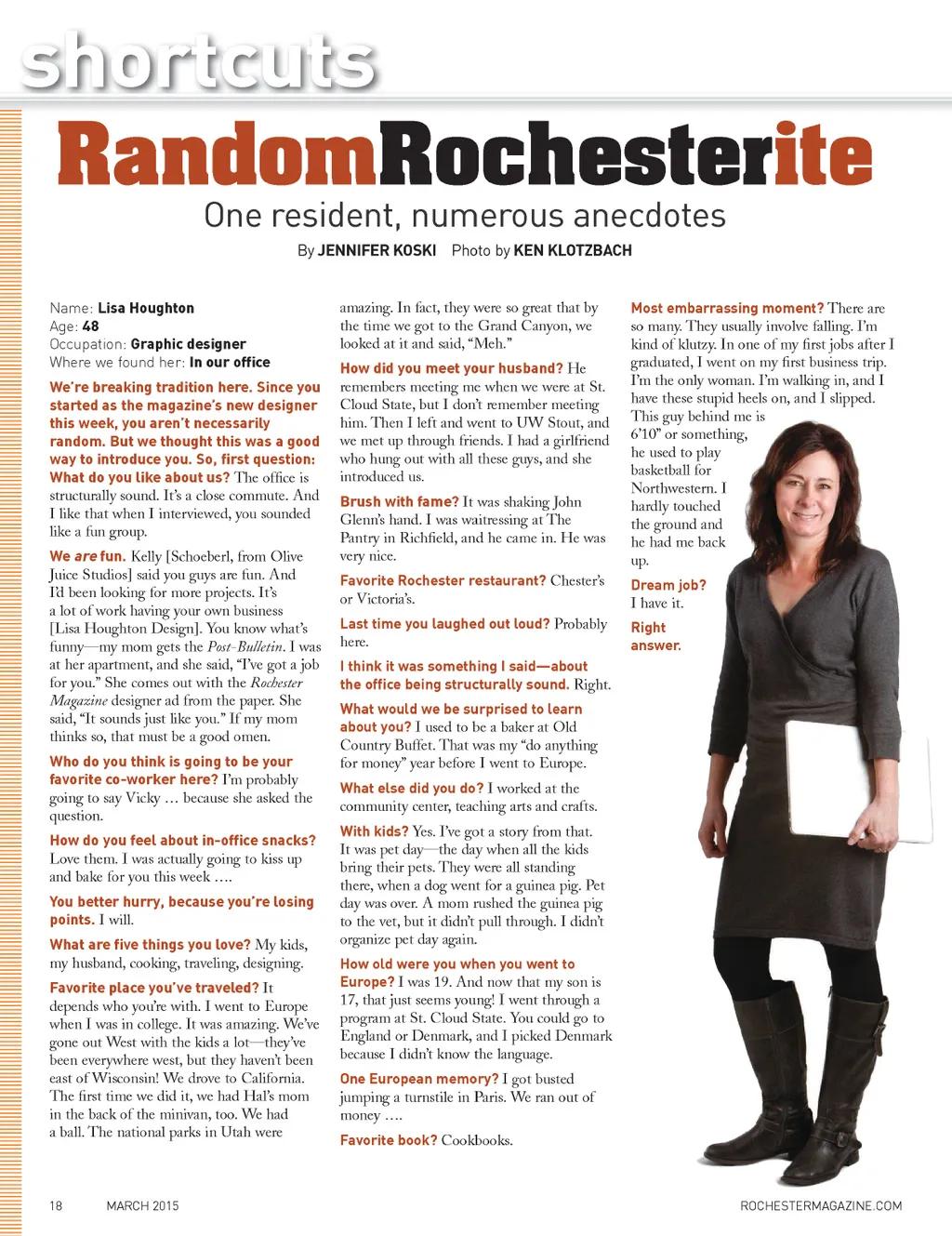 shortcuts

RandomRochesterite

One resident, numerous anecdotes

By JENNIFER KOSKI Photo by KEN KLOTZBACH

Name: Lisa Houghton
Age: 48
Occupation: Graphic designer
Where we found her: In our office

We're breaking tradition here. Since you started as the magazine's new designer this week, you aren't necessarily random. But we thought this was a good way to introduce you. So, first question: What do you like about us? The office is structurally sound. It's a close commute. And I like that when I interviewed, you sounded like a fun group.

We are fun. Kelly [Schoeberl, from Olive Juice Studios] said you guys are fun. And I'd been looking for more projects. It's a lot of work having your own business [Lisa Houghton Design]. You know what's funny—my mom gets the Post-Bulletin. I was at her apartment, and she said, "I've got a job for you." She comes out with the Rochester Magazine designer ad from the paper. She said, "It sounds just like you." If my mom thinks so, that must be a good omen.

Who do you think is going to be your favorite co-worker here? I'm probably going to say Vicky … because she asked the question.

How do you feel about in-office snacks? Love them. I was actually going to kiss up and bake for you this week ….

You better hurry, because you're losing points. I will.

What are five things you love? My kids, my husband, cooking, traveling, designing.

Favorite place you've traveled? It depends who you're with. I went to Europe when I was in college. It was amazing. We've gone out West with the kids a lot—they've been everywhere west, but they haven't been east of Wisconsin! We drove to California. The first time we did it, we had Hal's mom in the back of the minivan, too. We had a ball. The national parks in Utah were amazing. In fact, they were so great that by the time we got to the Grand Canyon, we looked at it and said, "Meh."

How did you meet your husband? He remembers meeting me when we were at St. Cloud State, but I don't remember meeting him. Then I left and went to UW Stout, and we met up through friends. I had a girlfriend who hung out with all these guys, and she introduced us.

Brush with fame? It was shaking John Glenn's hand. I was waitressing at The Pantry in Richfield, and he came in. He was very nice.

Favorite Rochester restaurant? Chester's or Victoria's.

Last time you laughed out loud? Probably here.

I think it was something I said—about the office being structurally sound. Right.

What would we be surprised to learn about you? I used to be a baker at Old Country Buffet. That was my "do anything for money" year before I went to Europe.

What else did you do? I worked at the community center, teaching arts and crafts.

With kids? Yes. I've got a story from that. It was pet day—the day when all the kids bring their pets. They were all standing there, when a dog went for a guinea pig. Pet day was over. A mom rushed the guinea pig to the vet, but it didn't pull through. I didn't organize pet day again.

How old were you when you went to Europe? I was 19. And now that my son is 17, that just seems young! I went through a program at St. Cloud State. You could go to England or Denmark, and I picked Denmark because I didn't know the language.

One European memory? I got busted jumping a turnstile in Paris. We ran out of money ….

Favorite book? Cookbooks.

Most embarrassing moment? There are so many. They usually involve falling. I'm kind of klutzy. In one of my first jobs after I graduated, I went on my first business trip. I'm the only woman. I'm walking in, and I have these stupid heels on, and I slipped. This guy behind me is 6'10" or something, he used to play basketball for Northwestern. I hardly touched the ground and he had me back up.

Dream job? I have it.

Right answer.

18 MARCH 2015 ROCHESTERMAGAZINE.COM